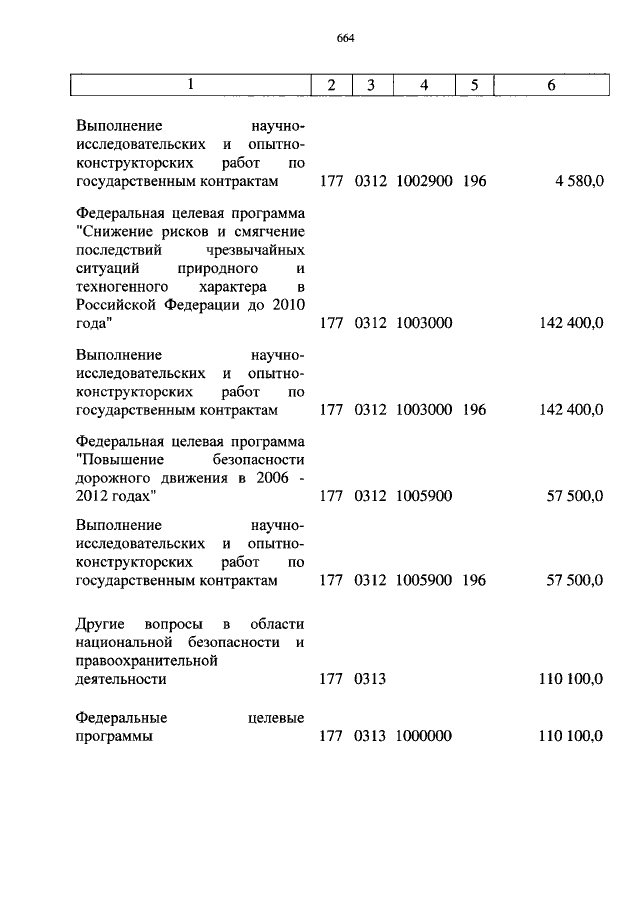 664

| 1 | 2 | 3 | 4 | 5 | 6 |
|---|---|---|---|---|---|
| Выполнение научно-исследовательских и опытно-конструкторских работ по государственным контрактам | 177 | 0312 | 1002900 | 196 | 4 580,0 |
| Федеральная целевая программа "Снижение рисков и смягчение последствий чрезвычайных ситуаций природного и техногенного характера в Российской Федерации до 2010 года" | 177 | 0312 | 1003000 | | 142 400,0 |
| Выполнение научно-исследовательских и опытно-конструкторских работ по государственным контрактам | 177 | 0312 | 1003000 | 196 | 142 400,0 |
| Федеральная целевая программа "Повышение безопасности дорожного движения в 2006 - 2012 годах" | 177 | 0312 | 1005900 | | 57 500,0 |
| Выполнение научно-исследовательских и опытно-конструкторских работ по государственным контрактам | 177 | 0312 | 1005900 | 196 | 57 500,0 |
| Другие вопросы в области национальной безопасности и правоохранительной деятельности | 177 | 0313 | | | 110 100,0 |
| Федеральные целевые программы | 177 | 0313 | 1000000 | | 110 100,0 |